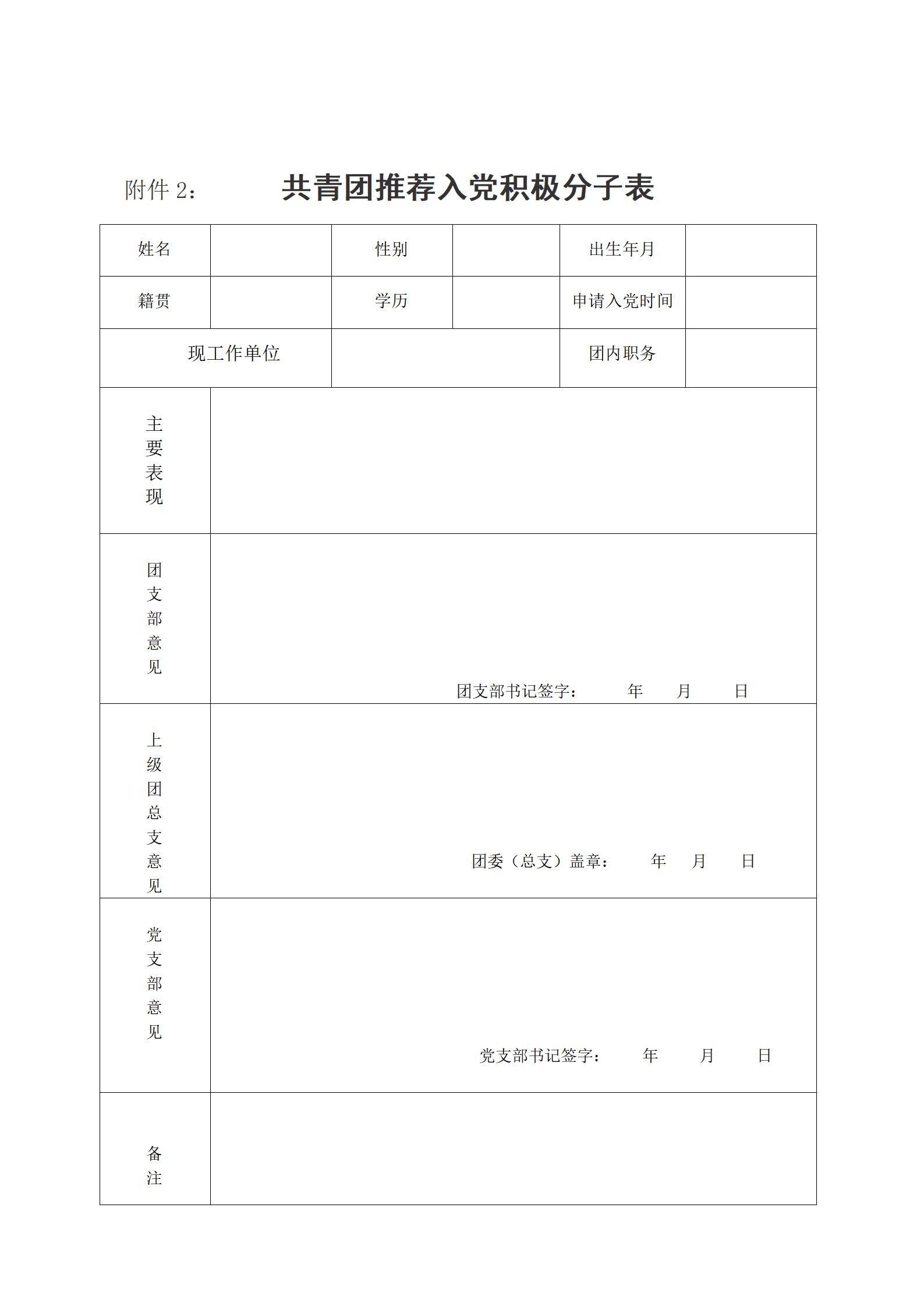 附件 2： 共青团推荐入党积极分子表

| 姓名 | | 性别 | | 出生年月 | |
|---|---|---|---|---|---|
| 籍贯 | | 学历 | | 申请入党时间 | |
| 现工作单位 | | | | 团内职务 | |
| 主要表现 | | | | | |
| 团支部意见 | 团支部书记签字： 年 月 日 | | | | |
| 上级团总支意见 | 团委（总支）盖章： 年 月 日 | | | | |
| 党支部意见 | 党支部书记签字： 年 月 日 | | | | |
| 备注 | | | | | |